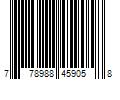 7 78988 45905 8